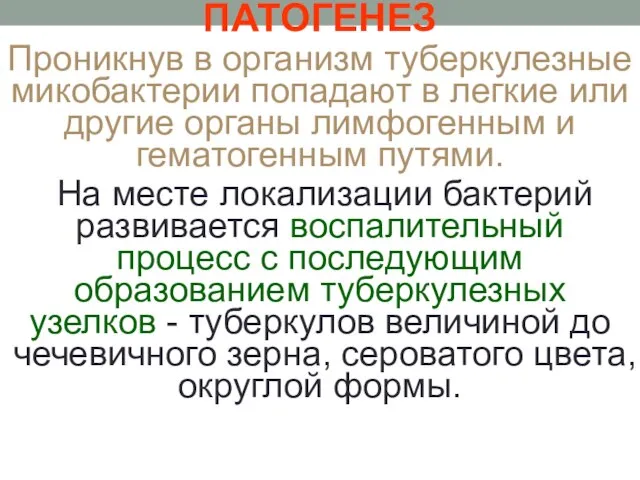 ПАТОГЕНЕЗ

Проникнув в организм туберкулезные микобактерии попадают в легкие или другие органы лимфогенным и гематогенным путями.

На месте локализации бактерий развивается воспалительный процесс с последующим образованием туберкулезных узелков - туберкулов величиной до чечевичного зерна, сероватого цвета, округлой формы.